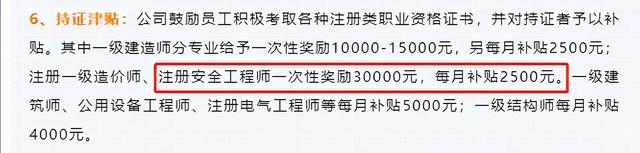 6、持证津贴：公司鼓励员工积极考取各种注册类职业资格证书，并对持证者予以补贴。其中一级建造师分专业给予一次性奖励10000-15000元，另每月补贴2500元；注册一级造价师、注册安全工程师一次性奖励30000元，每月补贴2500元。一级建筑师、公用设备工程师、注册电气工程师等每月补贴5000元；一级结构师每月补贴4000元。